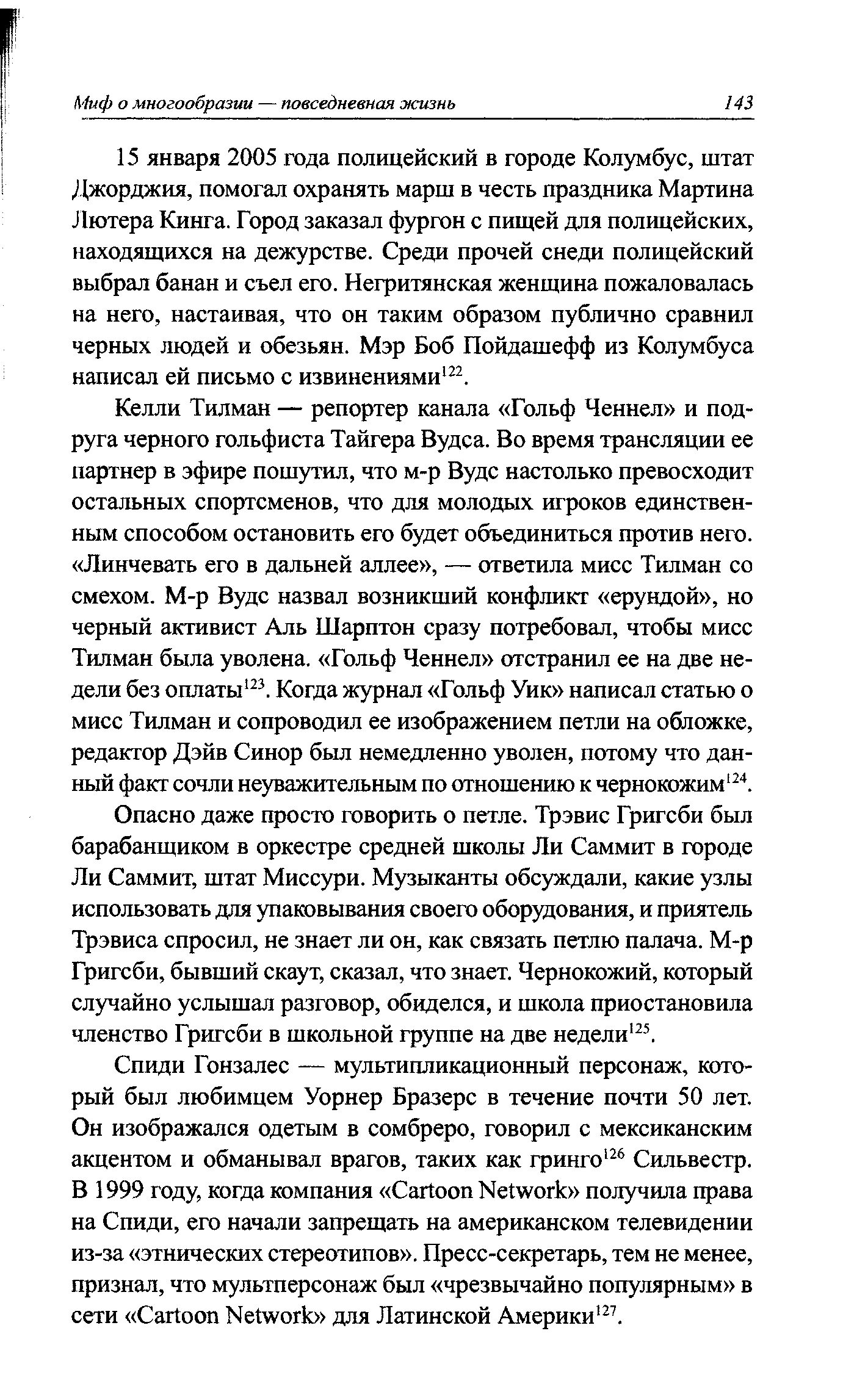 Миф о многообразии — повседневная жизнь 143

15 января 2005 года полицейский в городе Колумбус, штат Джорджия, помогал охранять марш в честь праздника Мартина Лютера Кинга. Город заказал фургон с пищей для полицейских, находящихся на дежурстве. Среди прочей снеди полицейский выбрал банан и съел его. Негритянская женщина пожаловалась на него, настаивая, что он таким образом публично сравнил черных людей и обезьян. Мэр Боб Пойдашефф из Колумбуса написал ей письмо с извинениями$^{122}$.

Келли Тилман — репортер канала «Гольф Ченнел» и подруга черного гольфиста Тайгера Вудса. Во время трансляции ее партнер в эфире пошутил, что м-р Вудс настолько превосходит остальных спортсменов, что для молодых игроков единственным способом остановить его будет объединиться против него. «Линчевать его в дальней аллее», — ответила мисс Тилман со смехом. М-р Вудс назвал возникший конфликт «ерундой», но черный активист Аль Шарптон сразу потребовал, чтобы мисс Тилман была уволена. «Гольф Ченнел» отстранил ее на две недели без оплаты$^{123}$. Когда журнал «Гольф Уик» написал статью о мисс Тилман и сопроводил ее изображением петли на обложке, редактор Дэйв Синор был немедленно уволен, потому что данный факт сочли неуважительным по отношению к чернокожим$^{124}$.

Опасно даже просто говорить о петле. Трэвис Григсби был барабанщиком в оркестре средней школы Ли Саммит в городе Ли Саммит, штат Миссури. Музыканты обсуждали, какие узлы использовать для упаковывания своего оборудования, и приятель Трэвиса спросил, не знает ли он, как связать петлю палача. М-р Григсби, бывший скаут, сказал, что знает. Чернокожий, который случайно услышал разговор, обиделся, и школа приостановила членство Григсби в школьной группе на две недели$^{125}$.

Спиди Гонзалес — мультипликационный персонаж, который был любимцем Уорнер Бразерс в течение почти 50 лет. Он изображался одетым в сомбреро, говорил с мексиканским акцентом и обманывал врагов, таких как гринго$^{126}$ Сильвестр. В 1999 году, когда компания «Cartoon Network» получила права на Спиди, его начали запрещать на американском телевидении из-за «этнических стереотипов». Пресс-секретарь, тем не менее, признал, что мультперсонаж был «чрезвычайно популярным» в сети «Cartoon Network» для Латинской Америки$^{127}$.